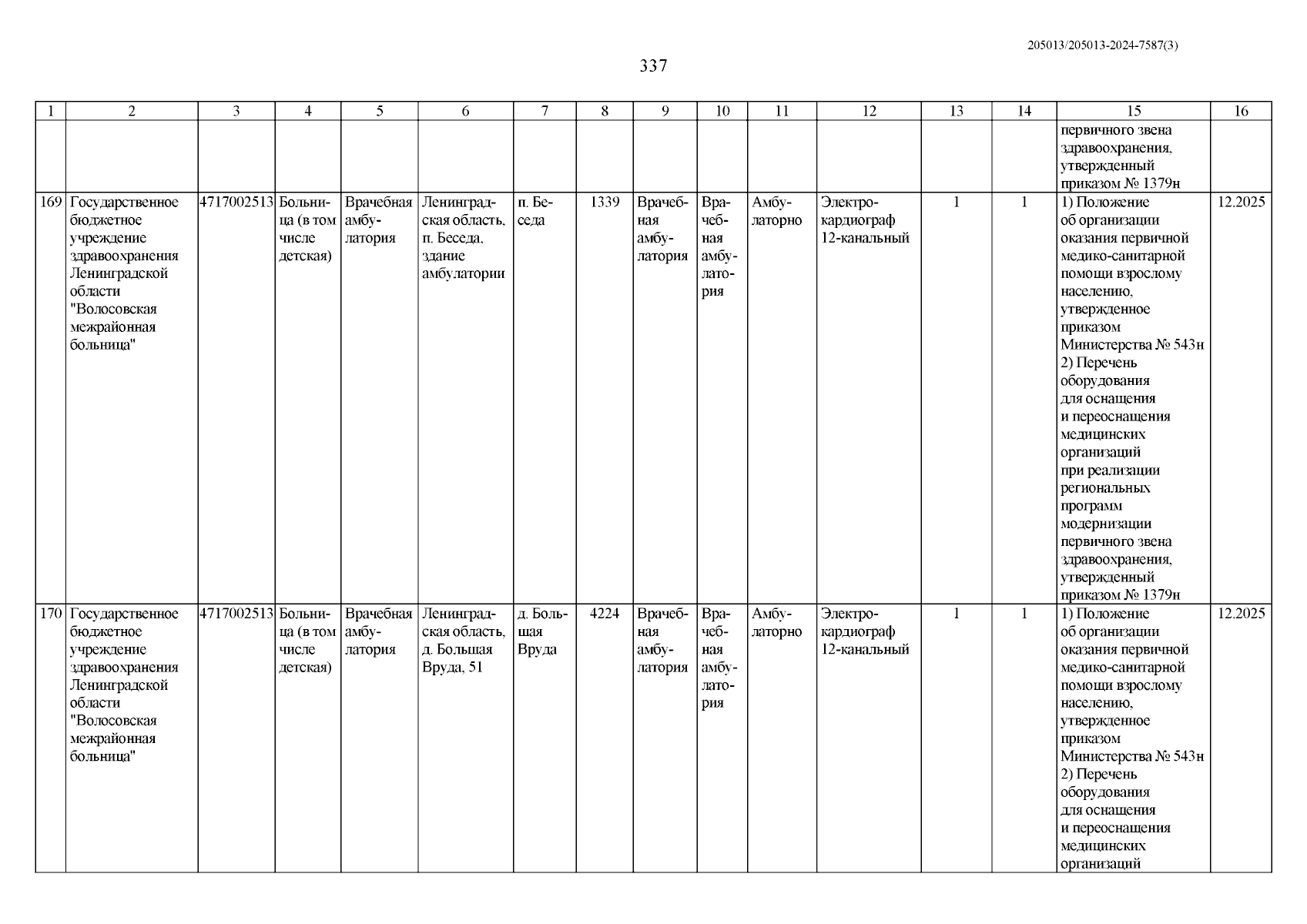 205013/205013-2024-7587(3)

337

| 1 | 2 | 3 | 4 | 5 | 6 | 7 | 8 | 9 | 10 | 11 | 12 | 13 | 14 | 15 | 16 |
|---|---|---|---|---|---|---|---|---|---|---|---|---|---|---|---|
| | | | | | | | | | | | | | | первичного звена здравоохранения, утвержденный приказом № 1379н | |
| 169 | Государственное бюджетное учреждение здравоохранения Ленинградской области "Волосовская межрайонная больница" | 4717002513 | Больница (в том числе детская) | Врачебная амбулатория | Ленинградская область, п. Беседа, здание амбулатории | п. Беседа | 1339 | Врачебная амбулатория | Врачебная амбулатория | Амбулаторно | Электрокардиограф 12-канальный | 1 | 1 | 1) Положение об организации оказания первичной медико-санитарной помощи взрослому населению, утвержденное приказом Министерства № 543н 2) Перечень оборудования для оснащения и переоснащения медицинских организаций при реализации региональных программ модернизации первичного звена здравоохранения, утвержденный приказом № 1379н | 12.2025 |
| 170 | Государственное бюджетное учреждение здравоохранения Ленинградской области "Волосовская межрайонная больница" | 4717002513 | Больница (в том числе детская) | Врачебная амбулатория | Ленинградская область, д. Большая Вруда, 51 | д. Большая Вруда | 4224 | Врачебная амбулатория | Врачебная амбулатория | Амбулаторно | Электрокардиограф 12-канальный | 1 | 1 | 1) Положение об организации оказания первичной медико-санитарной помощи взрослому населению, утвержденное приказом Министерства № 543н 2) Перечень оборудования для оснащения и переоснащения медицинских организаций | 12.2025 |